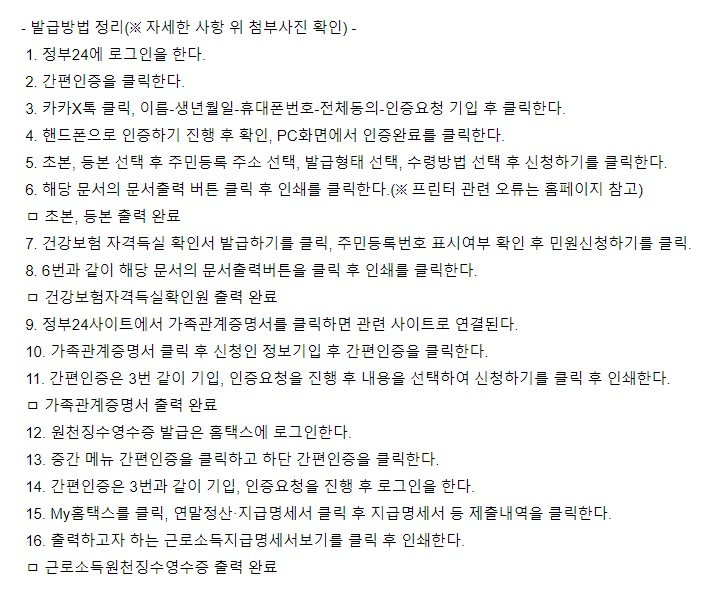 - 발급방법 정리(※ 자세한 사항 위 첨부사진 확인) -

1. 정부24에 로그인을 한다.

2. 간편인증을 클릭한다.

3. 카카X톡 클릭, 이름-생년월일-휴대폰번호-전체동의-인증요청 기입 후 클릭한다.

4. 핸드폰으로 인증하기 진행 후 확인, PC화면에서 인증완료를 클릭한다.

5. 초본, 등본 선택 후 주민등록 주소 선택, 발급형태 선택, 수령방법 선택 후 신청하기를 클릭한다.

6. 해당 문서의 문서출력 버튼 클릭 후 인쇄를 클릭한다.(※ 프린터 관련 오류는 홈페이지 참고)

ㅁ 초본, 등본 출력 완료

7. 건강보험 자격득실 확인서 발급하기를 클릭, 주민등록번호 표시여부 확인 후 민원신청하기를 클릭.

8. 6번과 같이 해당 문서의 문서출력버튼을 클릭 후 인쇄를 클릭한다.

ㅁ 건강보험자격득실확인원 출력 완료

9. 정부24사이트에서 가족관계증명서를 클릭하면 관련 사이트로 연결된다.

10. 가족관계증명서 클릭 후 신청인 정보기입 후 간편인증을 클릭한다.

11. 간편인증은 3번 같이 기입, 인증요청을 진행 후 내용을 선택하여 신청하기를 클릭 후 인쇄한다.

ㅁ 가족관계증명서 출력 완료

12. 원천징수영수증 발급은 홈택스에 로그인한다.

13. 중간 메뉴 간편인증을 클릭하고 하단 간편인증을 클릭한다.

14. 간편인증은 3번과 같이 기입, 인증요청을 진행 후 로그인을 한다.

15. My홈택스를 클릭, 연말정산·지급명세서 클릭 후 지급명세서 등 제출내역을 클릭한다.

16. 출력하고자 하는 근로소득지급명세서보기를 클릭 후 인쇄한다.

ㅁ 근로소득원천징수영수증 출력 완료